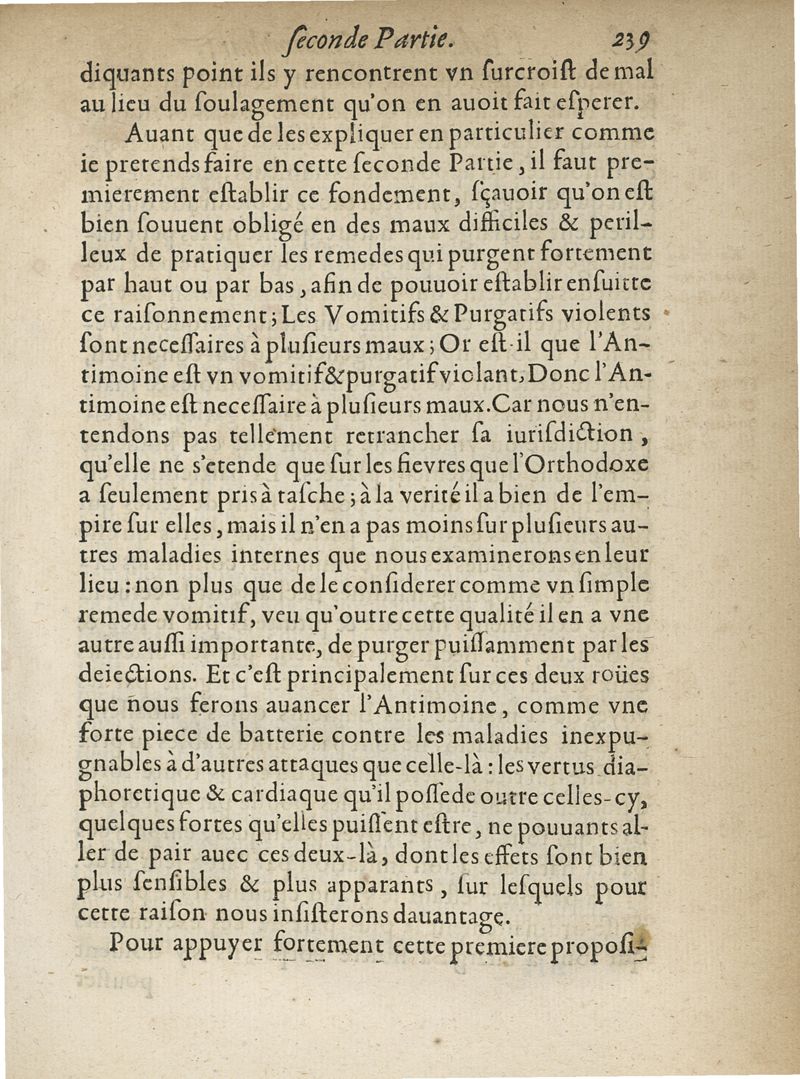 ſeconde Partie. 239

diquants point ils y rencontrent vn ſurcroiſt de mal au lieu du ſoulagement qu'on en auoit fait eſperer.

Auant que de les expliquer en particulier comme ie pretends faire en cette ſeconde Partie, il faut premierement eſtablir ce fondement, ſçauoir qu'on eſt bien ſouuent obligé en des maux difficiles & perilleux de pratiquer les remedes qui purgent fortement par haut ou par bas, afin de pouuoir eſtablir enſuitte ce raiſonnement; Les Vomitifs & Purgatifs violents ſont neceſſaires à pluſieurs maux; Or eſt-il que l'Antimoine eſt vn vomitif & purgatif violant; Donc l'Antimoine eſt neceſſaire à pluſieurs maux. Car nous n'entendons pas tellement retrancher ſa iuriſdiction, qu'elle ne s'etende que ſur les fievres que l'Orthodoxe a ſeulement pris à taſche; à la verité il a bien de l'empire ſur elles, mais il n'en a pas moins ſur pluſieurs autres maladies internes que nous examinerons en leur lieu: non plus que de le conſiderer comme vn ſimple remede vomitif, veu qu'outre cette qualité il en a vne autre auſſi importante, de purger puiſſamment par les deiections. Et c'eſt principalement ſur ces deux roües que nous ferons auancer l'Antimoine, comme vne forte piece de batterie contre les maladies inexpugnables à d'autres attaques que celle-là: les vertus diaphoretique & cardiaque qu'il poſſede outre celles-cy, quelques fortes qu'elles puiſſent eſtre, ne pouuants aller de pair auec ces deux-là, dont les effets ſont bien plus ſenſibles & plus apparants, ſur leſquels pour cette raiſon nous inſiſterons dauantage.

Pour appuyer fortement cette premiere propoſi-